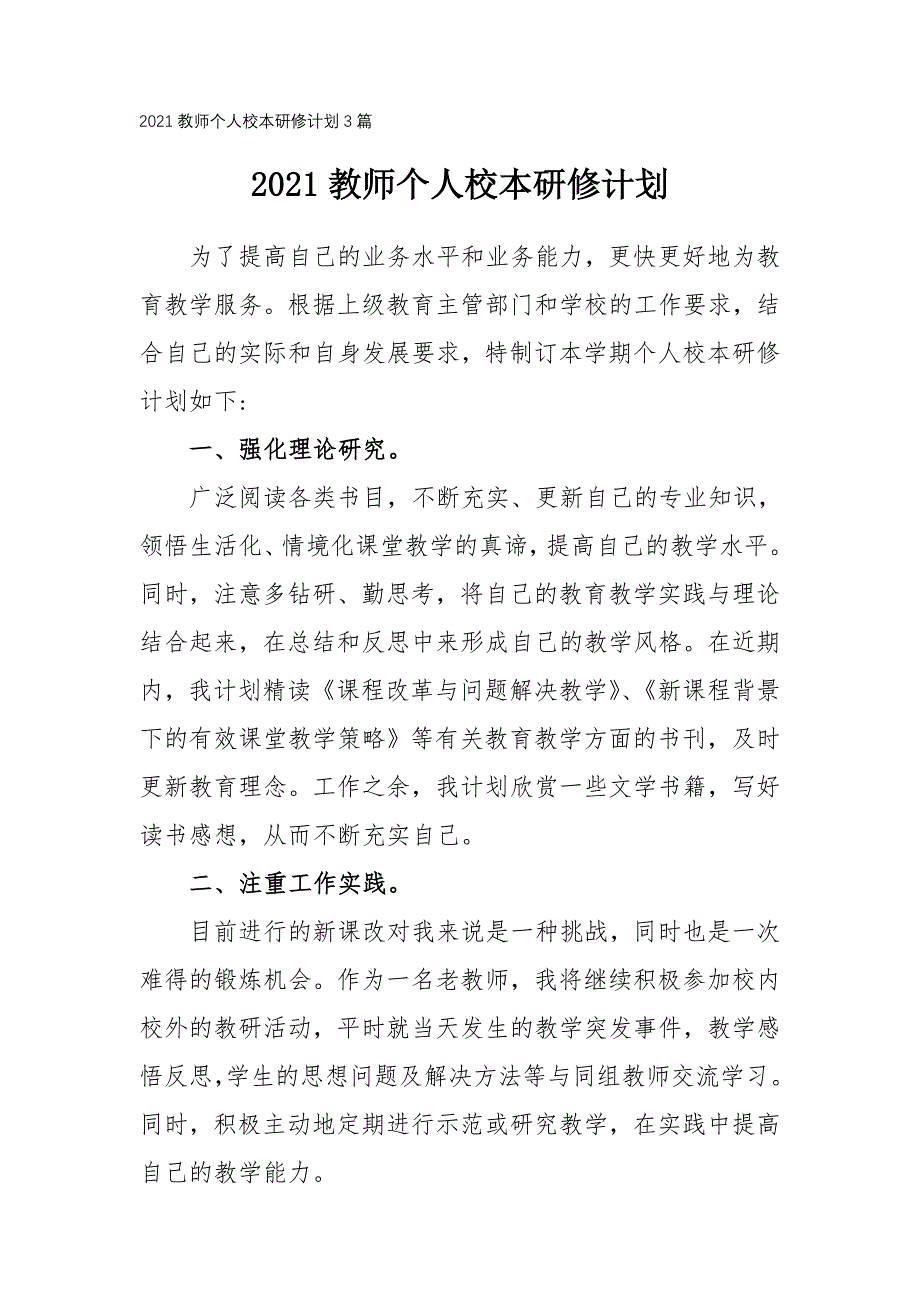 2021 教师个人校本研修计划 3 篇

2021 教师个人校本研修计划

为了提高自己的业务水平和业务能力，更快更好地为教育教学服务。根据上级教育主管部门和学校的工作要求，结合自己的实际和自身发展要求，特制订本学期个人校本研修计划如下：

一、强化理论研究。

广泛阅读各类书目，不断充实、更新自己的专业知识，领悟生活化、情境化课堂教学的真谛，提高自己的教学水平。同时，注意多钻研、勤思考，将自己的教育教学实践与理论结合起来，在总结和反思中来形成自己的教学风格。在近期内，我计划精读《课程改革与问题解决教学》、《新课程背景下的有效课堂教学策略》等有关教育教学方面的书刊，及时更新教育理念。工作之余，我计划欣赏一些文学书籍，写好读书感想，从而不断充实自己。

二、注重工作实践。

目前进行的新课改对我来说是一种挑战，同时也是一次难得的锻炼机会。作为一名老教师，我将继续积极参加校内校外的教研活动，平时就当天发生的教学突发事件，教学感悟反思,学生的思想问题及解决方法等与同组教师交流学习。同时，积极主动地定期进行示范或研究教学，在实践中提高自己的教学能力。